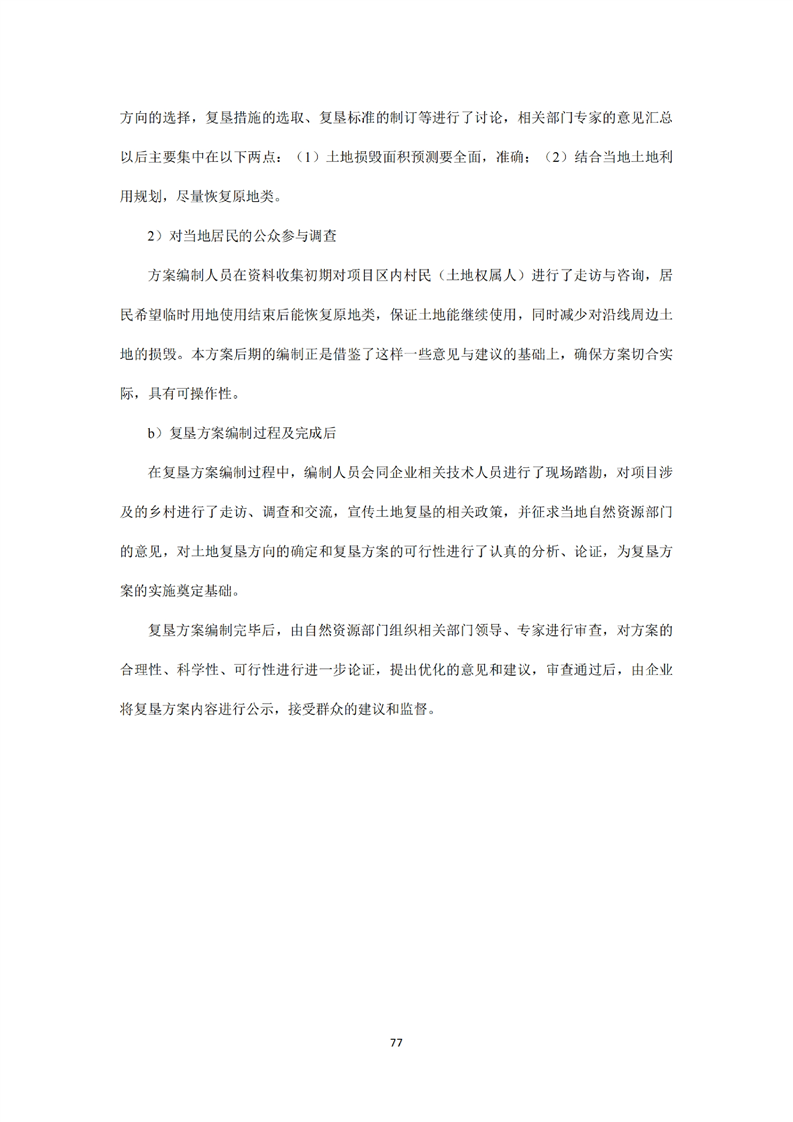 方向的选择，复垦措施的选取、复垦标准的制订等进行了讨论，相关部门专家的意见汇总以后主要集中在以下两点：（1）土地损毁面积预测要全面，准确；（2）结合当地土地利用规划，尽量恢复原地类。

2）对当地居民的公众参与调查

方案编制人员在资料收集初期对项目区内村民（土地权属人）进行了走访与咨询，居民希望临时用地使用结束后能恢复原地类，保证土地能继续使用，同时减少对沿线周边土地的损毁。本方案后期的编制正是借鉴了这样一些意见与建议的基础上，确保方案切合实际，具有可操作性。

b）复垦方案编制过程及完成后

在复垦方案编制过程中，编制人员会同企业相关技术人员进行了现场踏勘，对项目涉及的乡村进行了走访、调查和交流，宣传土地复垦的相关政策，并征求当地自然资源部门的意见，对土地复垦方向的确定和复垦方案的可行性进行了认真的分析、论证，为复垦方案的实施奠定基础。

复垦方案编制完毕后，由自然资源部门组织相关部门领导、专家进行审查，对方案的合理性、科学性、可行性进行进一步论证，提出优化的意见和建议，审查通过后，由企业将复垦方案内容进行公示，接受群众的建议和监督。

77